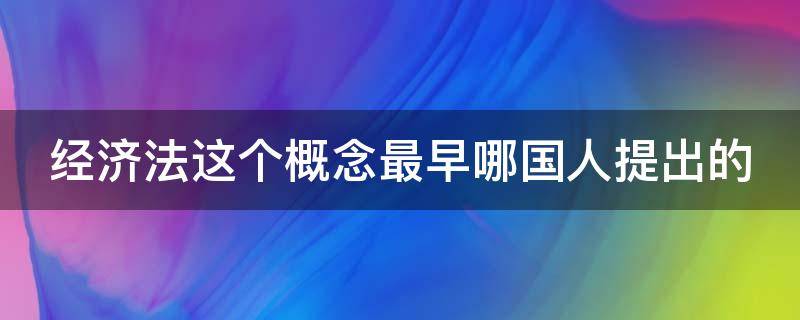 经济法这个概念最早哪国人提出的